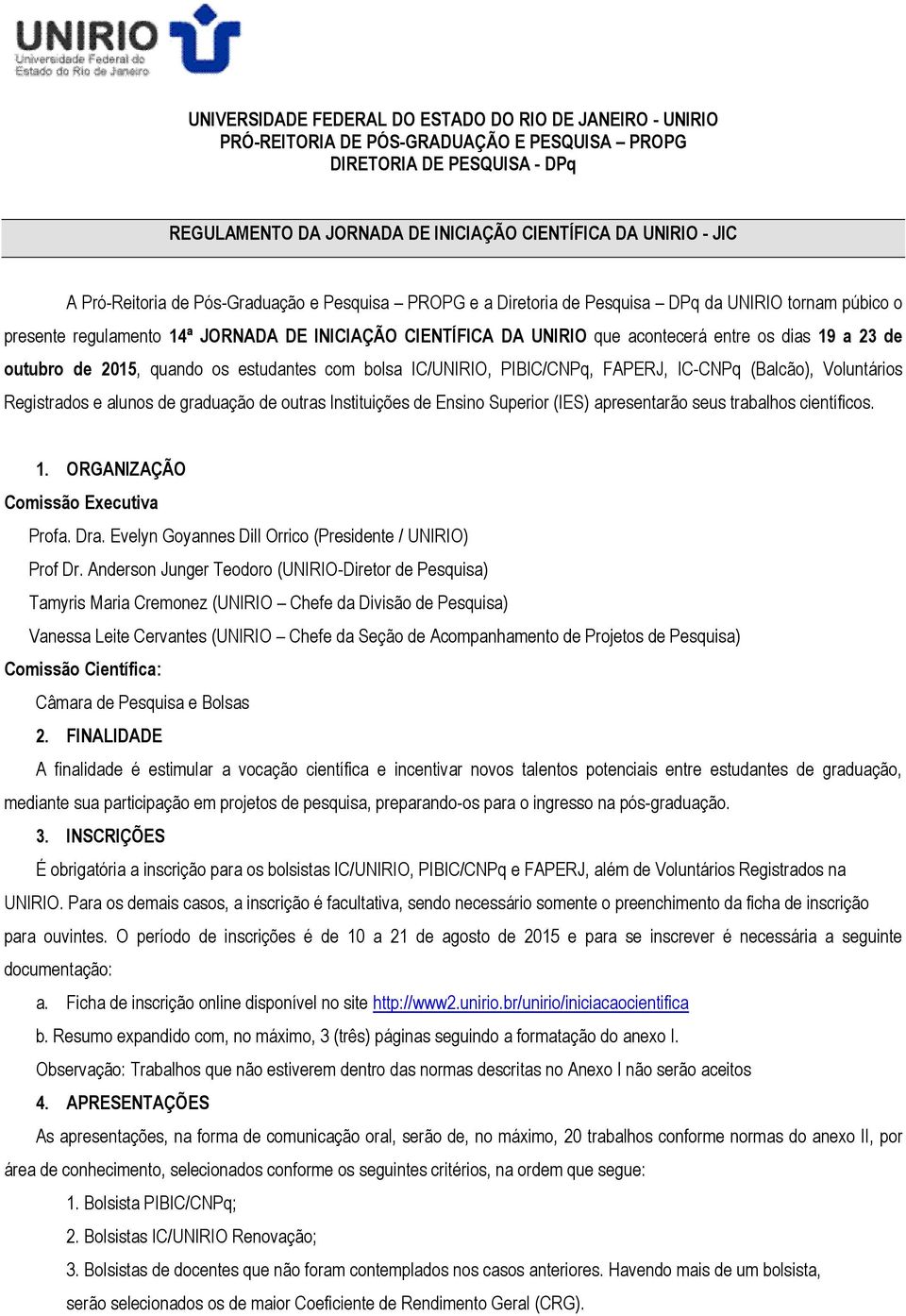 UNIRIO
Universidade Federal do Estado do Rio de Janeiro

UNIVERSIDADE FEDERAL DO ESTADO DO RIO DE JANEIRO - UNIRIO
PRÓ-REITORIA DE PÓS-GRADUAÇÃO E PESQUISA – PROPG
DIRETORIA DE PESQUISA - DPq

REGULAMENTO DA JORNADA DE INICIAÇÃO CIENTÍFICA DA UNIRIO - JIC

A Pró-Reitoria de Pós-Graduação e Pesquisa – PROPG e a Diretoria de Pesquisa – DPq da UNIRIO tornam púbico o presente regulamento 14ª JORNADA DE INICIAÇÃO CIENTÍFICA DA UNIRIO que acontecerá entre os dias 19 a 23 de outubro de 2015, quando os estudantes com bolsa IC/UNIRIO, PIBIC/CNPq, FAPERJ, IC-CNPq (Balcão), Voluntários Registrados e alunos de graduação de outras Instituições de Ensino Superior (IES) apresentarão seus trabalhos científicos.

1. ORGANIZAÇÃO
Comissão Executiva
Profa. Dra. Evelyn Goyannes Dill Orrico (Presidente / UNIRIO)
Prof Dr. Anderson Junger Teodoro (UNIRIO-Diretor de Pesquisa)
Tamyris Maria Cremonez (UNIRIO – Chefe da Divisão de Pesquisa)
Vanessa Leite Cervantes (UNIRIO – Chefe da Seção de Acompanhamento de Projetos de Pesquisa)
Comissão Científica:
Câmara de Pesquisa e Bolsas
2. FINALIDADE
A finalidade é estimular a vocação científica e incentivar novos talentos potenciais entre estudantes de graduação, mediante sua participação em projetos de pesquisa, preparando-os para o ingresso na pós-graduação.
3. INSCRIÇÕES
É obrigatória a inscrição para os bolsistas IC/UNIRIO, PIBIC/CNPq e FAPERJ, além de Voluntários Registrados na UNIRIO. Para os demais casos, a inscrição é facultativa, sendo necessário somente o preenchimento da ficha de inscrição para ouvintes. O período de inscrições é de 10 a 21 de agosto de 2015 e para se inscrever é necessária a seguinte documentação:
a. Ficha de inscrição online disponível no site http://www2.unirio.br/unirio/iniciacaocientifica
b. Resumo expandido com, no máximo, 3 (três) páginas seguindo a formatação do anexo I.
Observação: Trabalhos que não estiverem dentro das normas descritas no Anexo I não serão aceitos
4. APRESENTAÇÕES
As apresentações, na forma de comunicação oral, serão de, no máximo, 20 trabalhos conforme normas do anexo II, por área de conhecimento, selecionados conforme os seguintes critérios, na ordem que segue:
1. Bolsista PIBIC/CNPq;
2. Bolsistas IC/UNIRIO Renovação;
3. Bolsistas de docentes que não foram contemplados nos casos anteriores. Havendo mais de um bolsista, serão selecionados os de maior Coeficiente de Rendimento Geral (CRG).